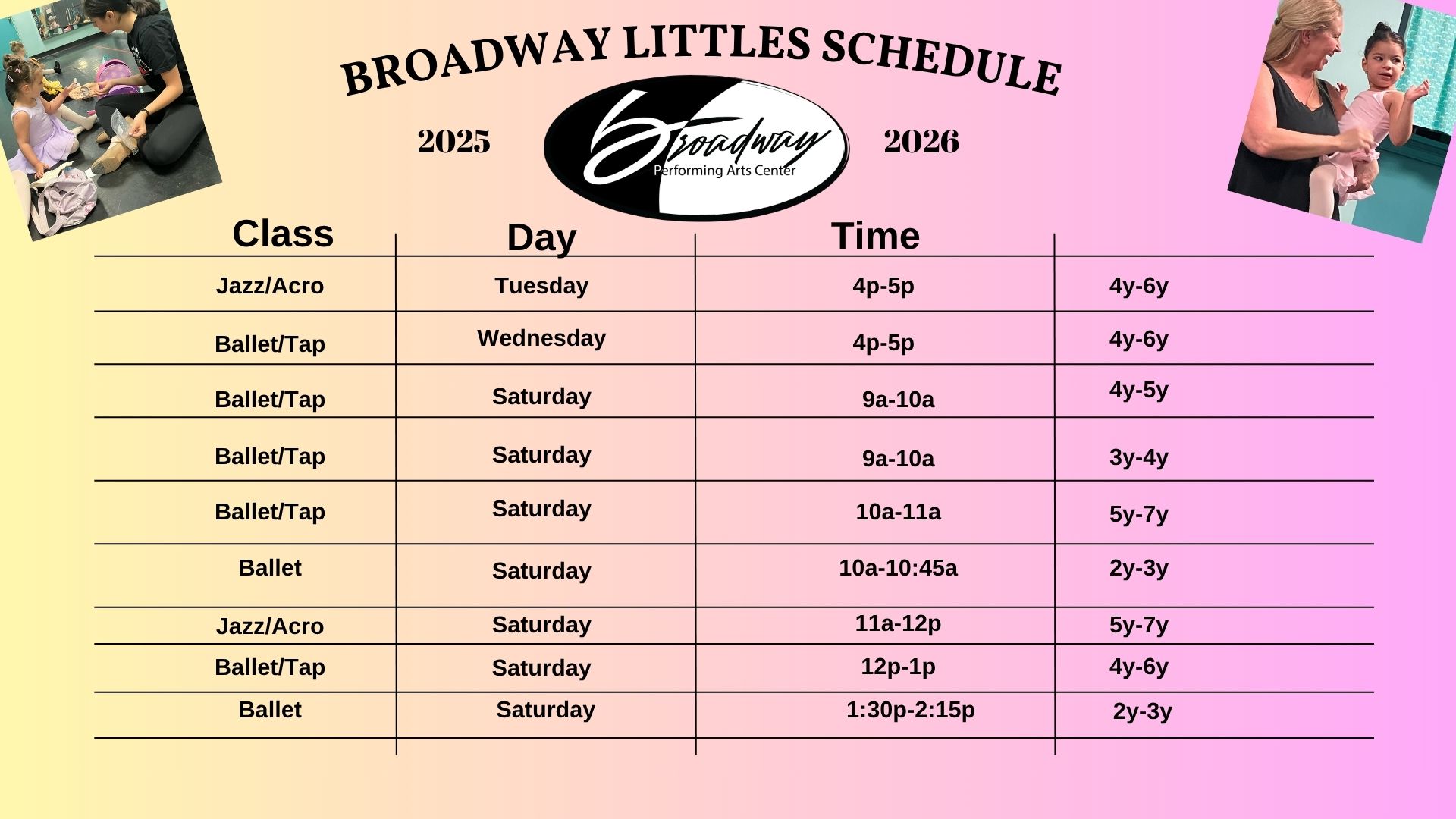 BROADWAY LITTLES SCHEDULE

2025

Broadway
Performing Arts Center

2026

| Class | Day | Time | |
|---|---|---|---|
| Jazz/Acro | Tuesday | 4p-5p | 4y-6y |
| Ballet/Tap | Wednesday | 4p-5p | 4y-6y |
| Ballet/Tap | Saturday | 9a-10a | 4y-5y |
| Ballet/Tap | Saturday | 9a-10a | 3y-4y |
| Ballet/Tap | Saturday | 10a-11a | 5y-7y |
| Ballet | Saturday | 10a-10:45a | 2y-3y |
| Jazz/Acro | Saturday | 11a-12p | 5y-7y |
| Ballet/Tap | Saturday | 12p-1p | 4y-6y |
| Ballet | Saturday | 1:30p-2:15p | 2y-3y |